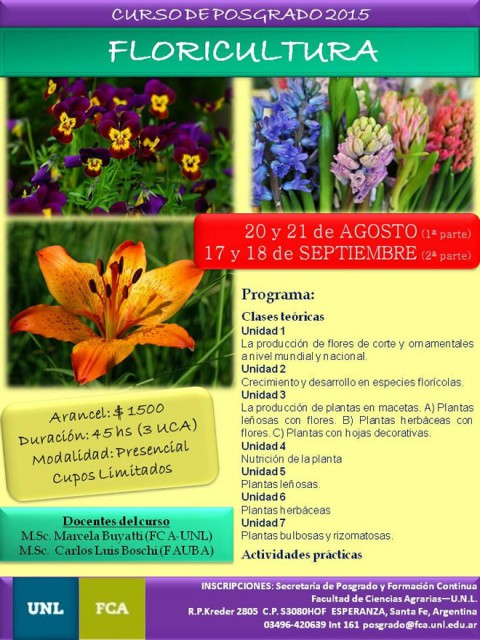 CURSO DE POSGRADO 2015

FLORICULTURA

20 y 21 de AGOSTO (1ª parte)
17 y 18 de SEPTIEMBRE (2ª parte)

Programa:

Clases teóricas

Unidad 1
La producción de flores de corte y ornamentales a nivel mundial y nacional.

Unidad 2
Crecimiento y desarrollo en especies florícolas.

Unidad 3
La producción de plantas en macetas. A) Plantas leñosas con flores. B) Plantas herbáceas con flores. C) Plantas con hojas decorativas.

Unidad 4
Nutrición de la planta

Unidad 5
Plantas leñosas.

Unidad 6
Plantas herbáceas

Unidad 7
Plantas bulbosas y rizomatosas.

Actividades prácticas

Arancel: $ 1500
Duración: 45 hs (3 UCA)
Modalidad: Presencial
Cupos Limitados

Docentes del curso
M.Sc. Marcela Buyatti (FCA-UNL)
M.Sc. Carlos Luis Boschi (FAUBA)

UNL FCA

INSCRIPCIONES: Secretaría de Posgrado y Formación Continua
Facultad de Ciencias Agrarias—U.N.L.
R.P.Kreder 2805 C.P. S3080HOF ESPERANZA, Santa Fe, Argentina
03496-420639 Int 161 posgrado@fca.unl.edu.ar